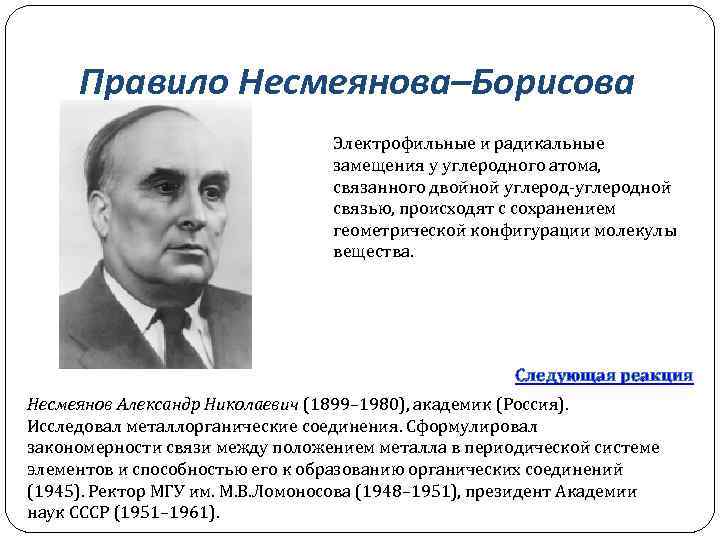 Правило Несмеянова–Борисова

Электрофильные и радикальные замещения у углеродного атома, связанного двойной углерод-углеродной связью, происходят с сохранением геометрической конфигурации молекулы вещества.

Следующая реакция

Несмеянов Александр Николаевич (1899–1980), академик (Россия). Исследовал металлорганические соединения. Сформулировал закономерности связи между положением металла в периодической системе элементов и способностью его к образованию органических соединений (1945). Ректор МГУ им. М.В.Ломоносова (1948–1951), президент Академии наук СССР (1951–1961).